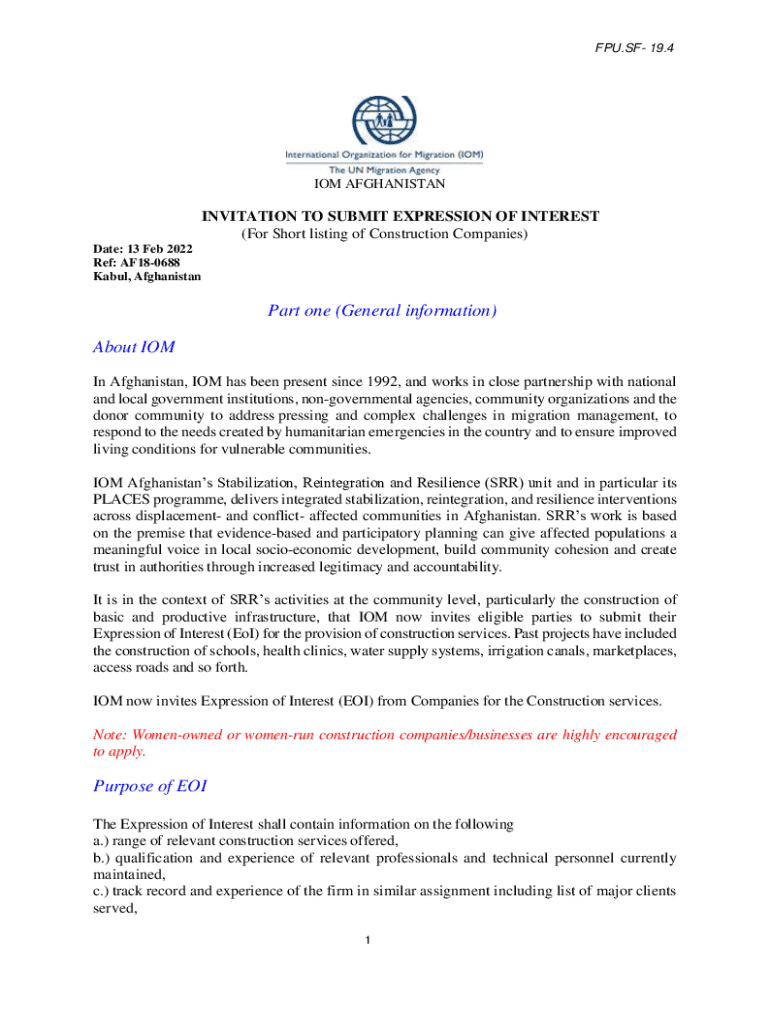 FPU.SF- 19.4

International Organization for Migration (IOM)
The UN Migration Agency
IOM AFGHANISTAN

INVITATION TO SUBMIT EXPRESSION OF INTEREST
(For Short listing of Construction Companies)

Date: 13 Feb 2022
Ref: AF18-0688
Kabul, Afghanistan

Part one (General information)

About IOM

In Afghanistan, IOM has been present since 1992, and works in close partnership with national and local government institutions, non-governmental agencies, community organizations and the donor community to address pressing and complex challenges in migration management, to respond to the needs created by humanitarian emergencies in the country and to ensure improved living conditions for vulnerable communities.

IOM Afghanistan's Stabilization, Reintegration and Resilience (SRR) unit and in particular its PLACES programme, delivers integrated stabilization, reintegration, and resilience interventions across displacement- and conflict- affected communities in Afghanistan. SRR's work is based on the premise that evidence-based and participatory planning can give affected populations a meaningful voice in local socio-economic development, build community cohesion and create trust in authorities through increased legitimacy and accountability.

It is in the context of SRR's activities at the community level, particularly the construction of basic and productive infrastructure, that IOM now invites eligible parties to submit their Expression of Interest (EoI) for the provision of construction services. Past projects have included the construction of schools, health clinics, water supply systems, irrigation canals, marketplaces, access roads and so forth.

IOM now invites Expression of Interest (EOI) from Companies for the Construction services.

Note: Women-owned or women-run construction companies/businesses are highly encouraged to apply.

Purpose of EOI

The Expression of Interest shall contain information on the following
a.) range of relevant construction services offered,
b.) qualification and experience of relevant professionals and technical personnel currently maintained,
c.) track record and experience of the firm in similar assignment including list of major clients served,

1